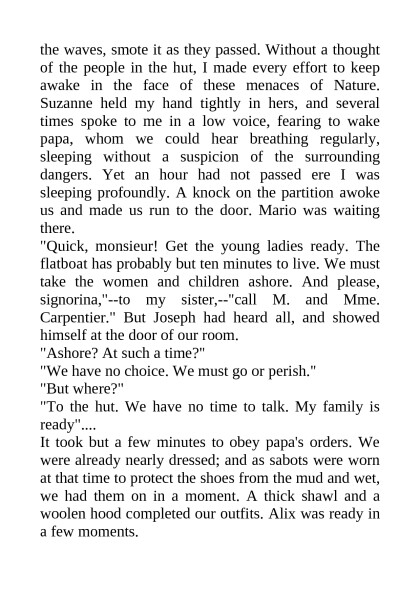 the waves, smote it as they passed. Without a thought of the people in the hut, I made every effort to keep awake in the face of these menaces of Nature. Suzanne held my hand tightly in hers, and several times spoke to me in a low voice, fearing to wake papa, whom we could hear breathing regularly, sleeping without a suspicion of the surrounding dangers. Yet an hour had not passed ere I was sleeping profoundly. A knock on the partition awoke us and made us run to the door. Mario was waiting there.

"Quick, monsieur! Get the young ladies ready. The flatboat has probably but ten minutes to live. We must take the women and children ashore. And please, signorina,"--to my sister,--"call M. and Mme. Carpentier." But Joseph had heard all, and showed himself at the door of our room.

"Ashore? At such a time?"

"We have no choice. We must go or perish."

"But where?"

"To the hut. We have no time to talk. My family is ready"....

It took but a few minutes to obey papa's orders. We were already nearly dressed; and as sabots were worn at that time to protect the shoes from the mud and wet, we had them on in a moment. A thick shawl and a woolen hood completed our outfits. Alix was ready in a few moments.